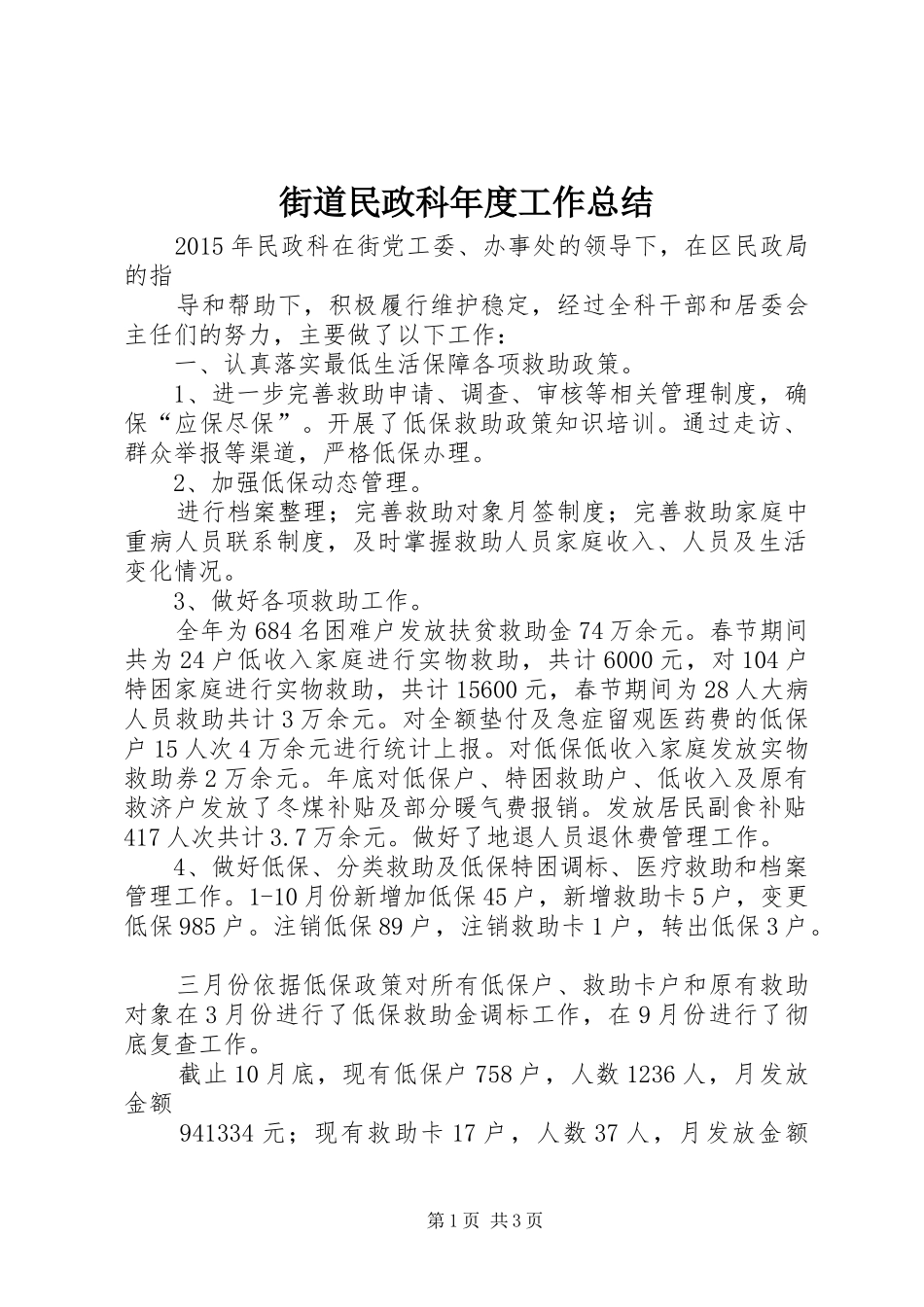 街道民政科年度工作总结

2015年民政科在街党工委、办事处的领导下，在区民政局的指

导和帮助下，积极履行维护稳定，经过全科干部和居委会主任们的努力，主要做了以下工作：

一、认真落实最低生活保障各项救助政策。

1、进一步完善救助申请、调查、审核等相关管理制度，确保“应保尽保”。开展了低保救助政策知识培训。通过走访、群众举报等渠道，严格低保办理。

2、加强低保动态管理。

进行档案整理；完善救助对象月签制度；完善救助家庭中重病人员联系制度，及时掌握救助人员家庭收入、人员及生活变化情况。

3、做好各项救助工作。

全年为684名困难户发放扶贫救助金74万余元。春节期间共为24户低收入家庭进行实物救助，共计6000元，对104户特困家庭进行实物救助，共计15600元，春节期间为28人大病人员救助共计3万余元。对全额垫付及急症留观医药费的低保户15人次4万余元进行统计上报。对低保低收入家庭发放实物救助券2万余元。年底对低保户、特困救助户、低收入及原有救济户发放了冬煤补贴及部分暖气费报销。发放居民副食补贴417人次共计3.7万余元。做好了地退人员退休费管理工作。

4、做好低保、分类救助及低保特困调标、医疗救助和档案管理工作。1-10月份新增加低保45户，新增救助卡5户，变更低保985户。注销低保89户，注销救助卡1户，转出低保3户。

三月份依据低保政策对所有低保户、救助卡户和原有救助对象在3月份进行了低保救助金调标工作，在9月份进行了彻底复查工作。

截止10月底，现有低保户758户，人数1236人，月发放金额

941334元；现有救助卡17户，人数37人，月发放金额

第1页 共3页